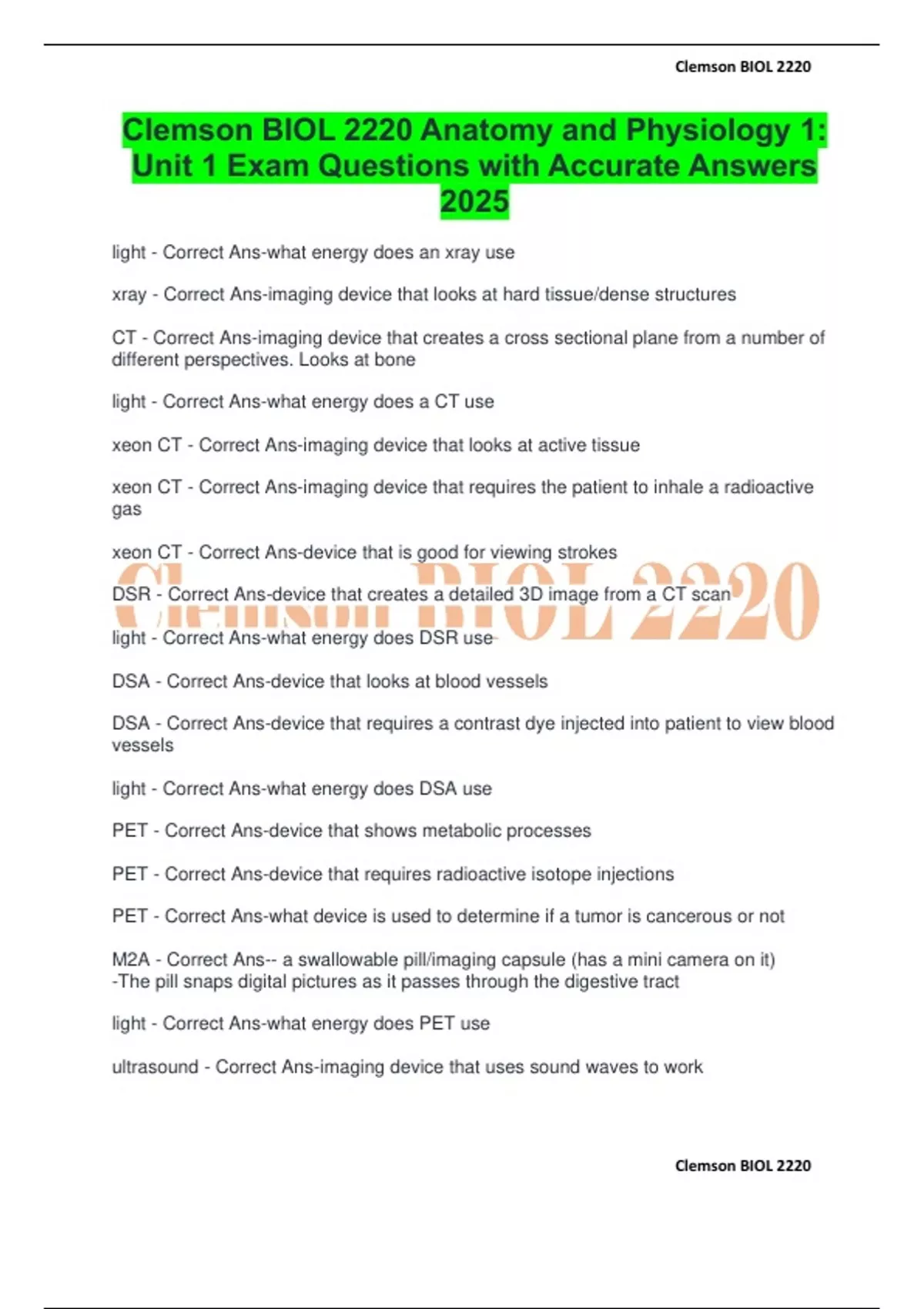 Clemson BIOL 2220

Clemson BIOL 2220 Anatomy and Physiology 1: Unit 1 Exam Questions with Accurate Answers 2025

light - Correct Ans-what energy does an xray use

xray - Correct Ans-imaging device that looks at hard tissue/dense structures

CT - Correct Ans-imaging device that creates a cross sectional plane from a number of different perspectives. Looks at bone

light - Correct Ans-what energy does a CT use

xeon CT - Correct Ans-imaging device that looks at active tissue

xeon CT - Correct Ans-imaging device that requires the patient to inhale a radioactive gas

xeon CT - Correct Ans-device that is good for viewing strokes

Clemson BIOL 2220

DSR - Correct Ans-device that creates a detailed 3D image from a CT scan

light - Correct Ans-what energy does DSR use

DSA - Correct Ans-device that looks at blood vessels

DSA - Correct Ans-device that requires a contrast dye injected into patient to view blood vessels

light - Correct Ans-what energy does DSA use

PET - Correct Ans-device that shows metabolic processes

PET - Correct Ans-device that requires radioactive isotope injections

PET - Correct Ans-what device is used to determine if a tumor is cancerous or not

M2A - Correct Ans-- a swallowable pill/imaging capsule (has a mini camera on it)
-The pill snaps digital pictures as it passes through the digestive tract

light - Correct Ans-what energy does PET use

ultrasound - Correct Ans-imaging device that uses sound waves to work

Clemson BIOL 2220